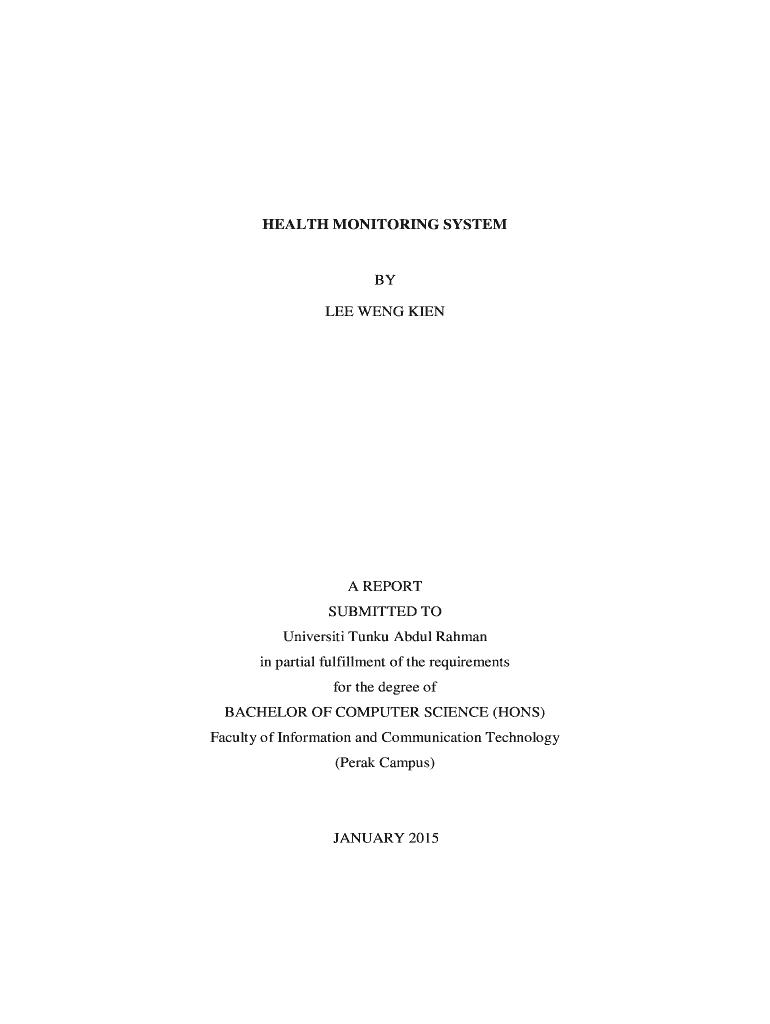 HEALTH MONITORING SYSTEM

BY

LEE WENG KIEN

A REPORT
SUBMITTED TO
Universiti Tunku Abdul Rahman
in partial fulfillment of the requirements
for the degree of
BACHELOR OF COMPUTER SCIENCE (HONS)
Faculty of Information and Communication Technology
(Perak Campus)

JANUARY 2015